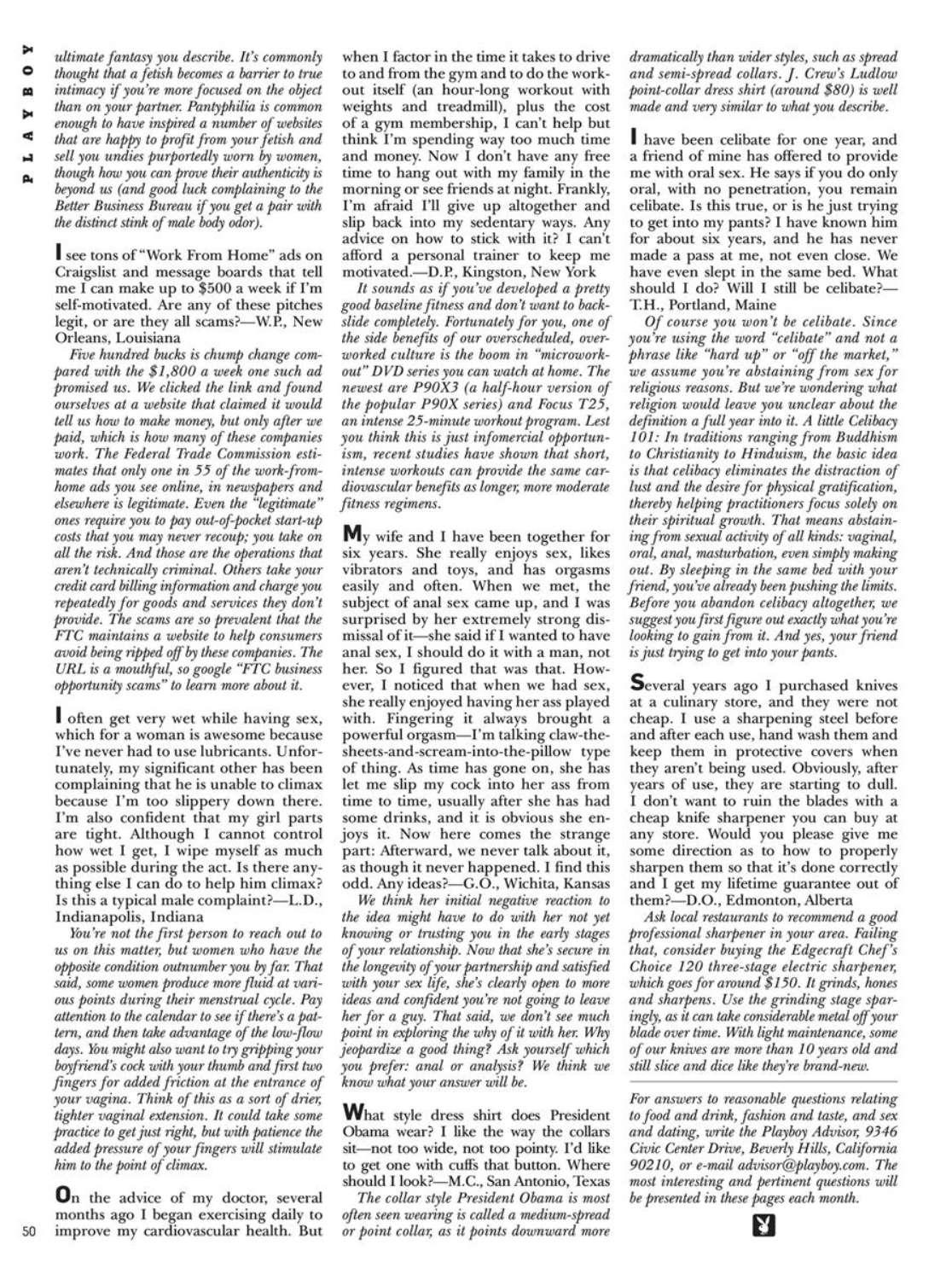 PLAYBOY

ultimate fantasy you describe. It's commonly thought that a fetish becomes a barrier to true intimacy if you're more focused on the object than on your partner. Pantyphilia is common enough to have inspired a number of websites that are happy to profit from your fetish and sell you undies purportedly worn by women, though how you can prove their authenticity is beyond us (and good luck complaining to the Better Business Bureau if you get a pair with the distinct stink of male body odor).

I see tons of "Work From Home" ads on Craigslist and message boards that tell me I can make up to $500 a week if I'm self-motivated. Are any of these pitches legit, or are they all scams?—W.P., New Orleans, Louisiana

Five hundred bucks is chump change compared with the $1,800 a week one such ad promised us. We clicked the link and found ourselves at a website that claimed it would tell us how to make money, but only after we paid, which is how many of these companies work. The Federal Trade Commission estimates that only one in 55 of the work-from-home ads you see online, in newspapers and elsewhere is legitimate. Even the "legitimate" ones require you to pay out-of-pocket start-up costs that you may never recoup; you take on all the risk. And those are the operations that aren't technically criminal. Others take your credit card billing information and charge you repeatedly for goods and services they don't provide. The scams are so prevalent that the FTC maintains a website to help consumers avoid being ripped off by these companies. The URL is a mouthful, so google "FTC business opportunity scams" to learn more about it.

I often get very wet while having sex, which for a woman is awesome because I've never had to use lubricants. Unfortunately, my significant other has been complaining that he is unable to climax because I'm too slippery down there. I'm also confident that my girl parts are tight. Although I cannot control how wet I get, I wipe myself as much as possible during the act. Is there anything else I can do to help him climax? Is this a typical male complaint?—L.D., Indianapolis, Indiana

You're not the first person to reach out to us on this matter, but women who have the opposite condition outnumber you by far. That said, some women produce more fluid at various points during their menstrual cycle. Pay attention to the calendar to see if there's a pattern, and then take advantage of the low-flow days. You might also want to try gripping your boyfriend's cock with your thumb and first two fingers for added friction at the entrance of your vagina. Think of this as a sort of drier, tighter vaginal extension. It could take some practice to get just right, but with patience the added pressure of your fingers will stimulate him to the point of climax.

On the advice of my doctor, several months ago I began exercising daily to improve my cardiovascular health. But when I factor in the time it takes to drive to and from the gym and to do the workout itself (an hour-long workout with weights and treadmill), plus the cost of a gym membership, I can't help but think I'm spending way too much time and money. Now I don't have any free time to hang out with my family in the morning or see friends at night. Frankly, I'm afraid I'll give up altogether and slip back into my sedentary ways. Any advice on how to stick with it? I can't afford a personal trainer to keep me motivated.—D.P., Kingston, New York

It sounds as if you've developed a pretty good baseline fitness and don't want to backslide completely. Fortunately for you, one of the side benefits of our overscheduled, overworked culture is the boom in "microworkout" DVD series you can watch at home. The newest are P90X3 (a half-hour version of the popular P90X series) and Focus T25, an intense 25-minute workout program. Lest you think this is just infomercial opportunism, recent studies have shown that short, intense workouts can provide the same cardiovascular benefits as longer, more moderate fitness regimens.

My wife and I have been together for six years. She really enjoys sex, likes vibrators and toys, and has orgasms easily and often. When we met, the subject of anal sex came up, and I was surprised by her extremely strong dismissal of it—she said if I wanted to have anal sex, I should do it with a man, not her. So I figured that was that. However, I noticed that when we had sex, she really enjoyed having her ass played with. Fingering it always brought a powerful orgasm—I'm talking claw-the-sheets-and-scream-into-the-pillow type of thing. As time has gone on, she has let me slip my cock into her ass from time to time, usually after she has had some drinks, and it is obvious she enjoys it. Now here comes the strange part: Afterward, we never talk about it, as though it never happened. I find this odd. Any ideas?—G.O., Wichita, Kansas

We think her initial negative reaction to the idea might have to do with her not yet knowing or trusting you in the early stages of your relationship. Now that she's secure in the longevity of your partnership and satisfied with your sex life, she's clearly open to more ideas and confident you're not going to leave her for a guy. That said, we don't see much point in exploring the why of it with her. Why jeopardize a good thing? Ask yourself which you prefer: anal or analysis? We think we know what your answer will be.

What style dress shirt does President Obama wear? I like the way the collars sit—not too wide, not too pointy. I'd like to get one with cuffs that button. Where should I look?—M.C., San Antonio, Texas

The collar style President Obama is most often seen wearing is called a medium-spread or point collar, as it points downward more dramatically than wider styles, such as spread and semi-spread collars. J. Crew's Ludlow point-collar dress shirt (around $80) is well made and very similar to what you describe.

I have been celibate for one year, and a friend of mine has offered to provide me with oral sex. He says if you do only oral, with no penetration, you remain celibate. Is this true, or is he just trying to get into my pants? I have known him for about six years, and he has never made a pass at me, not even close. We have even slept in the same bed. What should I do? Will I still be celibate?—T.H., Portland, Maine

Of course you won't be celibate. Since you're using the word "celibate" and not a phrase like "hard up" or "off the market," we assume you're abstaining from sex for religious reasons. But we're wondering what religion would leave you unclear about the definition a full year into it. A little Celibacy 101: In traditions ranging from Buddhism to Christianity to Hinduism, the basic idea is that celibacy eliminates the distraction of lust and the desire for physical gratification, thereby helping practitioners focus solely on their spiritual growth. That means abstaining from sexual activity of all kinds: vaginal, oral, anal, masturbation, even simply making out. By sleeping in the same bed with your friend, you've already been pushing the limits. Before you abandon celibacy altogether, we suggest you first figure out exactly what you're looking to gain from it. And yes, your friend is just trying to get into your pants.

Several years ago I purchased knives at a culinary store, and they were not cheap. I use a sharpening steel before and after each use, hand wash them and keep them in protective covers when they aren't being used. Obviously, after years of use, they are starting to dull. I don't want to ruin the blades with a cheap knife sharpener you can buy at any store. Would you please give me some direction as to how to properly sharpen them so that it's done correctly and I get my lifetime guarantee out of them?—D.O., Edmonton, Alberta

Ask local restaurants to recommend a good professional sharpener in your area. Failing that, consider buying the Edgecraft Chef's Choice 120 three-stage electric sharpener, which goes for around $150. It grinds, hones and sharpens. Use the grinding stage sparingly, as it can take considerable metal off your blade over time. With light maintenance, some of our knives are more than 10 years old and still slice and dice like they're brand-new.

For answers to reasonable questions relating to food and drink, fashion and taste, and sex and dating, write the Playboy Advisor, 9346 Civic Center Drive, Beverly Hills, California 90210, or e-mail advisor@playboy.com. The most interesting and pertinent questions will be presented in these pages each month.

50